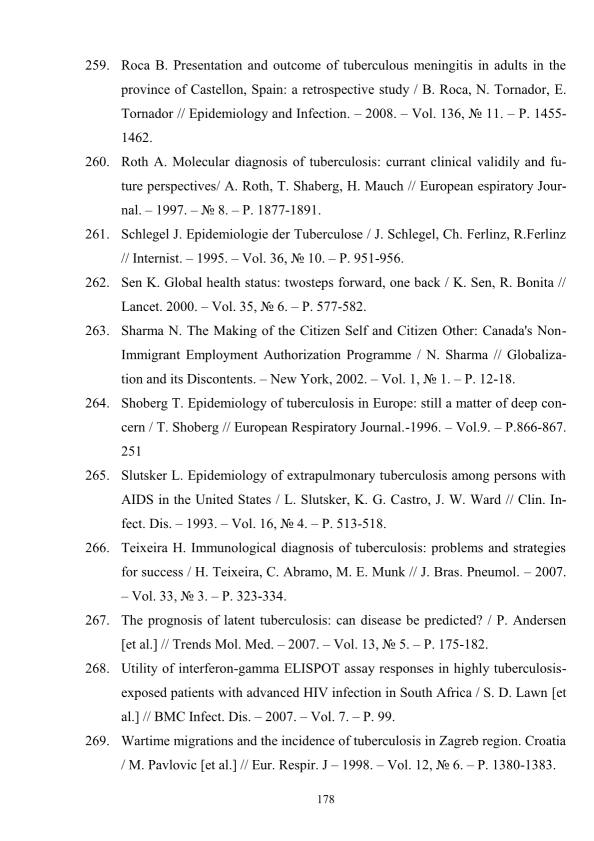 259. Roca B. Presentation and outcome of tuberculous meningitis in adults in the province of Castellon, Spain: a retrospective study / B. Roca, N. Tornador, E. Tornador // Epidemiology and Infection. – 2008. – Vol. 136, № 11. – P. 1455-1462.

260. Roth A. Molecular diagnosis of tuberculosis: currant clinical validily and future perspectives/ A. Roth, T. Shaberg, H. Mauch // European espiratory Journal. – 1997. – № 8. – P. 1877-1891.

261. Schlegel J. Epidemiologie der Tuberculose / J. Schlegel, Ch. Ferlinz, R.Ferlinz // Internist. – 1995. – Vol. 36, № 10. – P. 951-956.

262. Sen K. Global health status: twosteps forward, one back / K. Sen, R. Bonita // Lancet. 2000. – Vol. 35, № 6. – P. 577-582.

263. Sharma N. The Making of the Citizen Self and Citizen Other: Canada's Non-Immigrant Employment Authorization Programme / N. Sharma // Globalization and its Discontents. – New York, 2002. – Vol. 1, № 1. – P. 12-18.

264. Shoberg T. Epidemiology of tuberculosis in Europe: still a matter of deep concern / T. Shoberg // European Respiratory Journal.-1996. – Vol.9. – P.866-867. 251

265. Slutsker L. Epidemiology of extrapulmonary tuberculosis among persons with AIDS in the United States / L. Slutsker, K. G. Castro, J. W. Ward // Clin. Infect. Dis. – 1993. – Vol. 16, № 4. – P. 513-518.

266. Teixeira H. Immunological diagnosis of tuberculosis: problems and strategies for success / H. Teixeira, C. Abramo, M. E. Munk // J. Bras. Pneumol. – 2007. – Vol. 33, № 3. – P. 323-334.

267. The prognosis of latent tuberculosis: can disease be predicted? / P. Andersen [et al.] // Trends Mol. Med. – 2007. – Vol. 13, № 5. – P. 175-182.

268. Utility of interferon-gamma ELISPOT assay responses in highly tuberculosis-exposed patients with advanced HIV infection in South Africa / S. D. Lawn [et al.] // BMC Infect. Dis. – 2007. – Vol. 7. – P. 99.

269. Wartime migrations and the incidence of tuberculosis in Zagreb region. Croatia / M. Pavlovic [et al.] // Eur. Respir. J – 1998. – Vol. 12, № 6. – P. 1380-1383.

178